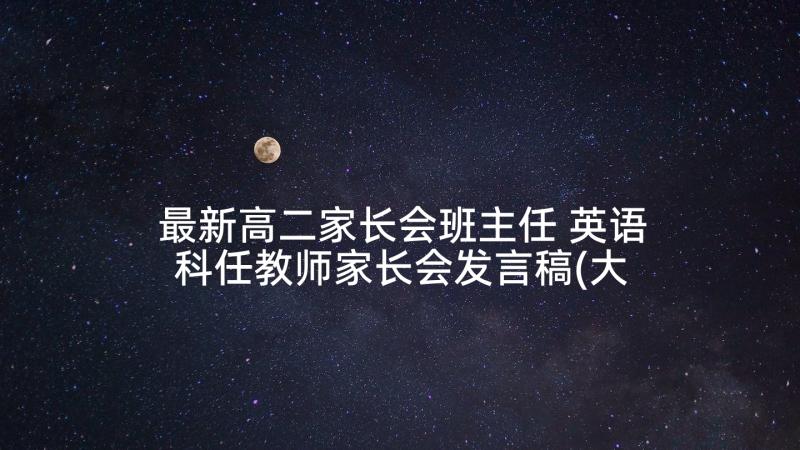 最新高二家长会班主任 英语科任教师家长会发言稿(大